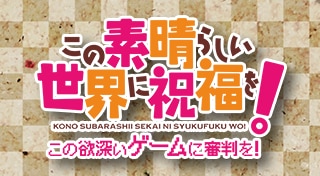 この素晴らしい世界に祝福を!
KONO SUBARASHII SEKAI NI SYUKUFUKU WO!
この欲深いゲームに審判を!